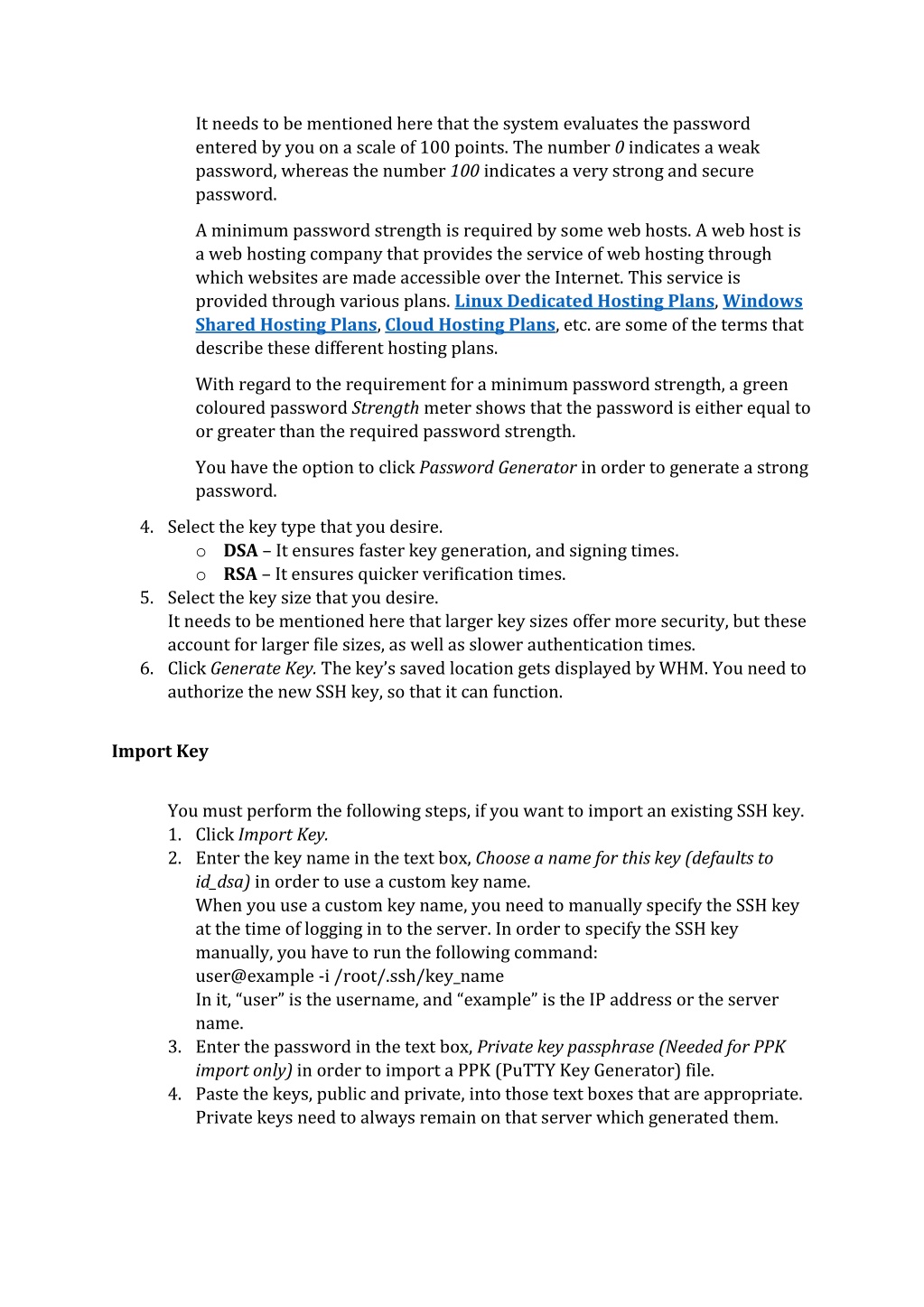 It needs to be mentioned here that the system evaluates the password entered by you on a scale of 100 points. The number 0 indicates a weak password, whereas the number 100 indicates a very strong and secure password.

A minimum password strength is required by some web hosts. A web host is a web hosting company that provides the service of web hosting through which websites are made accessible over the Internet. This service is provided through various plans. Linux Dedicated Hosting Plans, Windows Shared Hosting Plans, Cloud Hosting Plans, etc. are some of the terms that describe these different hosting plans.

With regard to the requirement for a minimum password strength, a green coloured password Strength meter shows that the password is either equal to or greater than the required password strength.

You have the option to click Password Generator in order to generate a strong password.

4. Select the key type that you desire.
o DSA – It ensures faster key generation, and signing times.
o RSA – It ensures quicker verification times.
5. Select the key size that you desire.
It needs to be mentioned here that larger key sizes offer more security, but these account for larger file sizes, as well as slower authentication times.
6. Click Generate Key. The key's saved location gets displayed by WHM. You need to authorize the new SSH key, so that it can function.

Import Key

You must perform the following steps, if you want to import an existing SSH key.
1. Click Import Key.
2. Enter the key name in the text box, Choose a name for this key (defaults to id_dsa) in order to use a custom key name.
When you use a custom key name, you need to manually specify the SSH key at the time of logging in to the server. In order to specify the SSH key manually, you have to run the following command:
user@example -i /root/.ssh/key_name
In it, "user" is the username, and "example" is the IP address or the server name.
3. Enter the password in the text box, Private key passphrase (Needed for PPK import only) in order to import a PPK (PuTTY Key Generator) file.
4. Paste the keys, public and private, into those text boxes that are appropriate. Private keys need to always remain on that server which generated them.